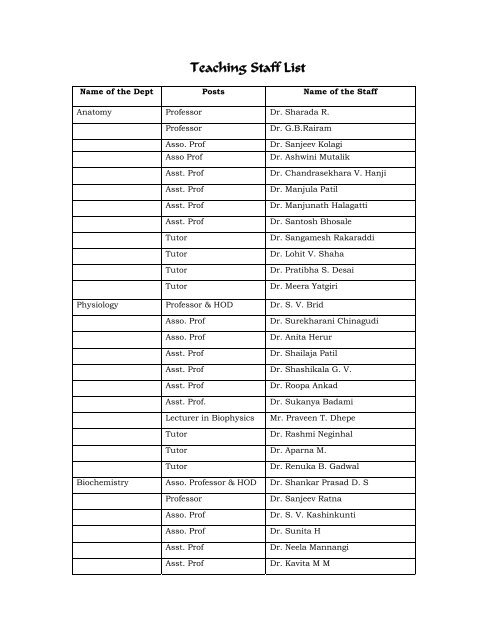 Teaching Staff List

| Name of the Dept | Posts | Name of the Staff |
|---|---|---|
| Anatomy | Professor | Dr. Sharada R. |
| | Professor | Dr. G.B.Rairam |
| | Asso. Prof | Dr. Sanjeev Kolagi |
| | Asso Prof | Dr. Ashwini Mutalik |
| | Asst. Prof | Dr. Chandrasekhara V. Hanji |
| | Asst. Prof | Dr. Manjula Patil |
| | Asst. Prof | Dr. Manjunath Halagatti |
| | Asst. Prof | Dr. Santosh Bhosale |
| | Tutor | Dr. Sangamesh Rakaraddi |
| | Tutor | Dr. Lohit V. Shaha |
| | Tutor | Dr. Pratibha S. Desai |
| | Tutor | Dr. Meera Yatgiri |
| Physiology | Professor & HOD | Dr. S. V. Brid |
| | Asso. Prof | Dr. Surekharani Chinagudi |
| | Asso. Prof | Dr. Anita Herur |
| | Asst. Prof | Dr. Shailaja Patil |
| | Asst. Prof | Dr. Shashikala G. V. |
| | Asst. Prof | Dr. Roopa Ankad |
| | Asst. Prof. | Dr. Sukanya Badami |
| | Lecturer in Biophysics | Mr. Praveen T. Dhepe |
| | Tutor | Dr. Rashmi Neginhal |
| | Tutor | Dr. Aparna M. |
| | Tutor | Dr. Renuka B. Gadwal |
| Biochemistry | Asso. Professor & HOD | Dr. Shankar Prasad D. S |
| | Professor | Dr. Sanjeev Ratna |
| | Asso. Prof | Dr. S. V. Kashinkunti |
| | Asso. Prof | Dr. Sunita H |
| | Asst. Prof | Dr. Neela Mannangi |
| | Asst. Prof | Dr. Kavita M M |